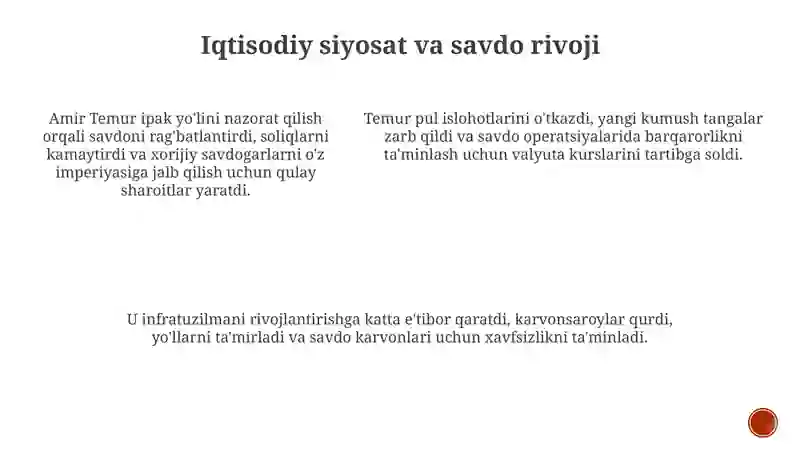 Iqtisodiy siyosat va savdo rivoji

Amir Temur ipak yo'lini nazorat qilish orqali savdoni rag'batlantirdi, soliqlarni kamaytirdi va xorijiy savdogarlarni o'z imperiyasiga jalb qilish uchun qulay sharoitlar yaratdi.

Temur pul islohotlarini o'tkazdi, yangi kumush tangalar zarb qildi va savdo operatsiyalarida barqarorlikni ta'minlash uchun valyuta kurslarini tartibga soldi.

U infratuzilmani rivojlantirishga katta e'tibor qaratdi, karvonsaroylar qurdi, yo'llarni ta'mirladi va savdo karvonlari uchun xavfsizlikni ta'minladi.